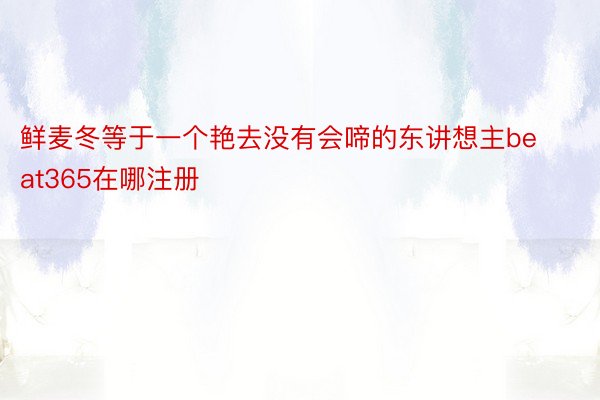 鲜麦冬等于一个艳去没有会啼的东讲想主beat365在哪注册